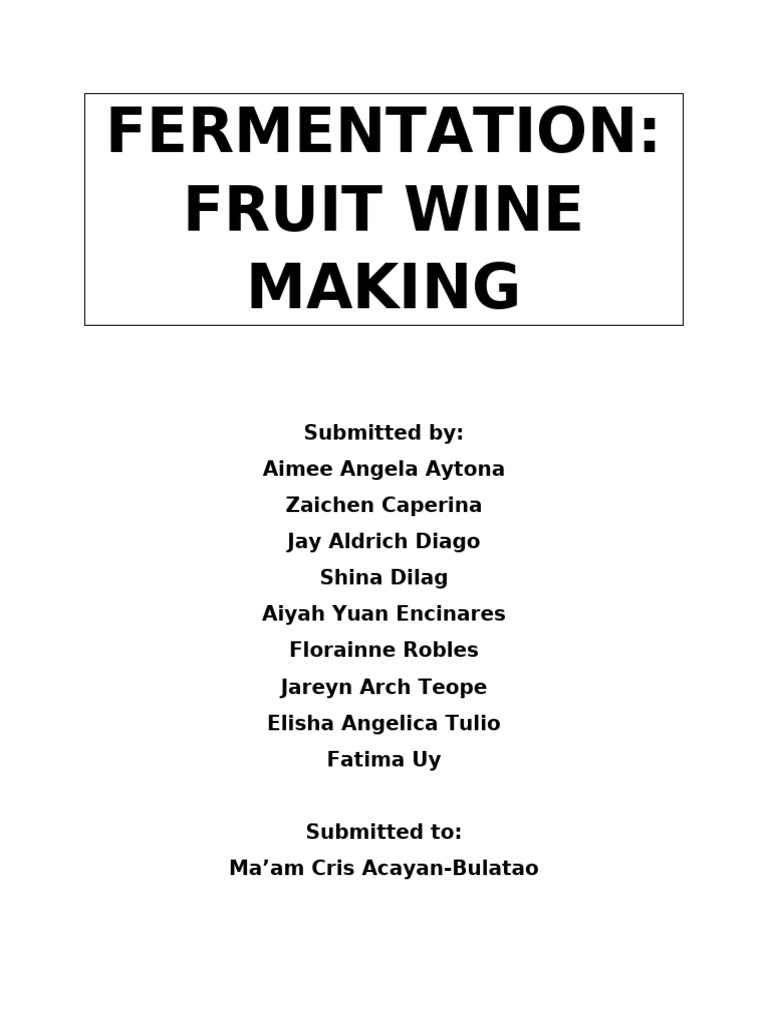 FERMENTATION: FRUIT WINE MAKING

Submitted by:
Aimee Angela Aytona
Zaichen Caperina
Jay Aldrich Diago
Shina Dilag
Aiyah Yuan Encinares
Florainne Robles
Jareyn Arch Teope
Elisha Angelica Tulio
Fatima Uy

Submitted to:
Ma’am Cris Acayan-Bulatao